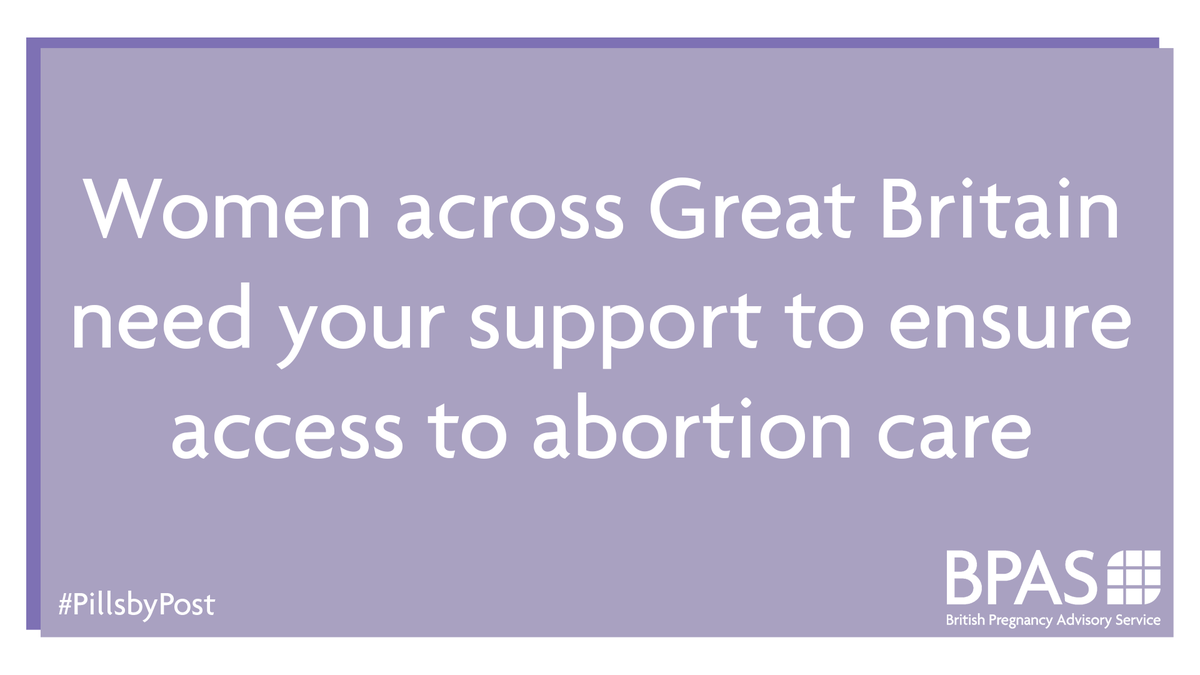 Women across Great Britain need your support to ensure access to abortion care

#PillsbyPost

BPAS
British Pregnancy Advisory Service